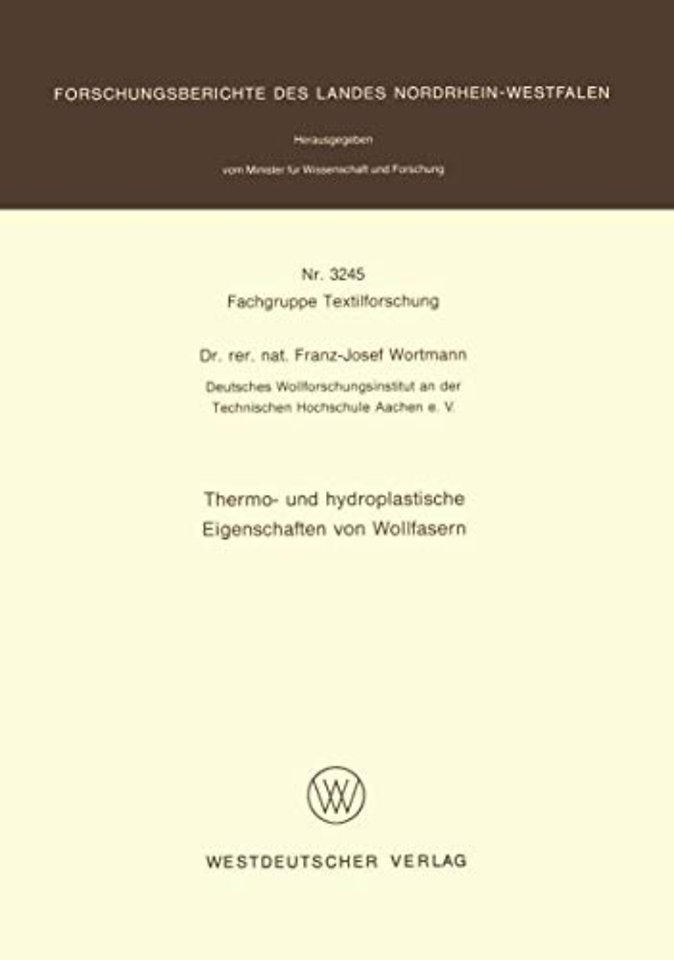 FORSCHUNGSBERICHTE DES LANDES NORDRHEIN-WESTFALEN

Herausgegeben

vom Minister für Wissenschaft und Forschung

Nr. 3245
Fachgruppe Textilforschung

Dr. rer. nat. Franz-Josef Wortmann

Deutsches Wollforschungsinstitut an der Technischen Hochschule Aachen e. V.

Thermo- und hydroplastische Eigenschaften von Wollfasern

WESTDEUTSCHER VERLAG